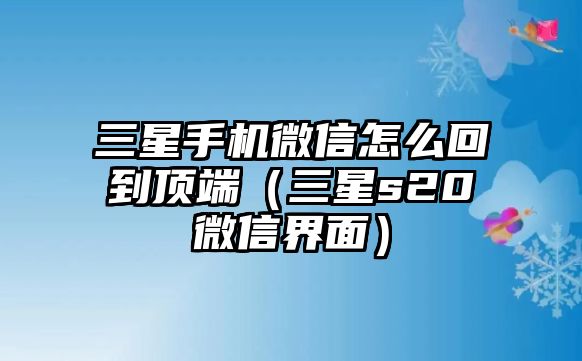 三星手机微信怎么回到顶端（三星s20微信界面）